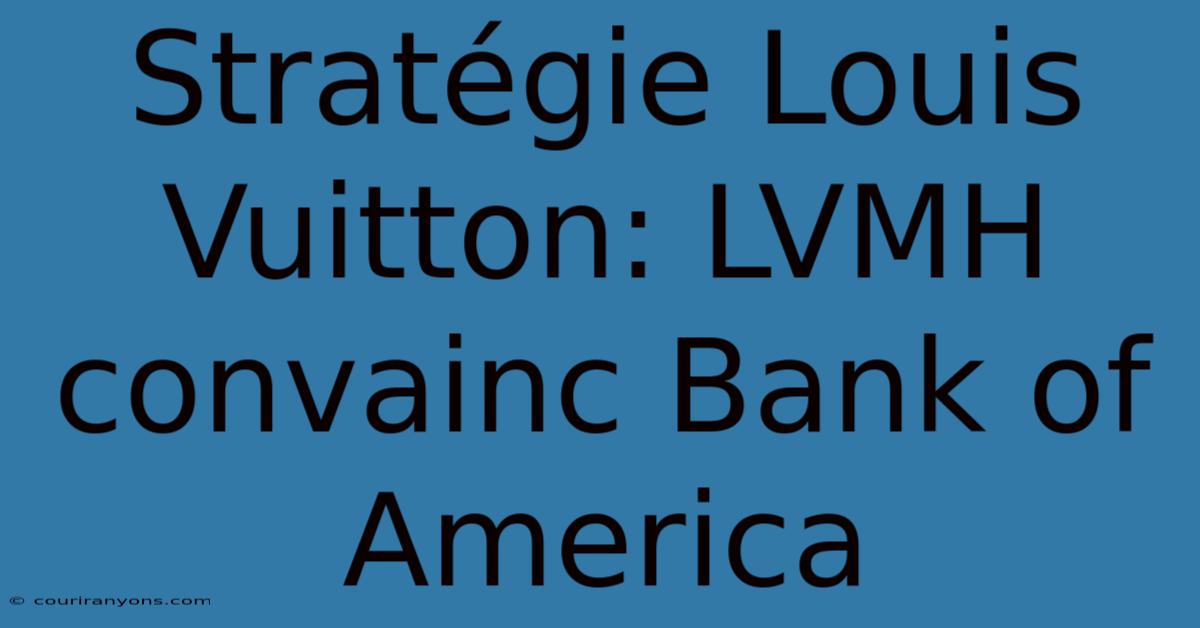 Stratégie Louis Vuitton: LVMH convainc Bank of America

© couriranyons.com